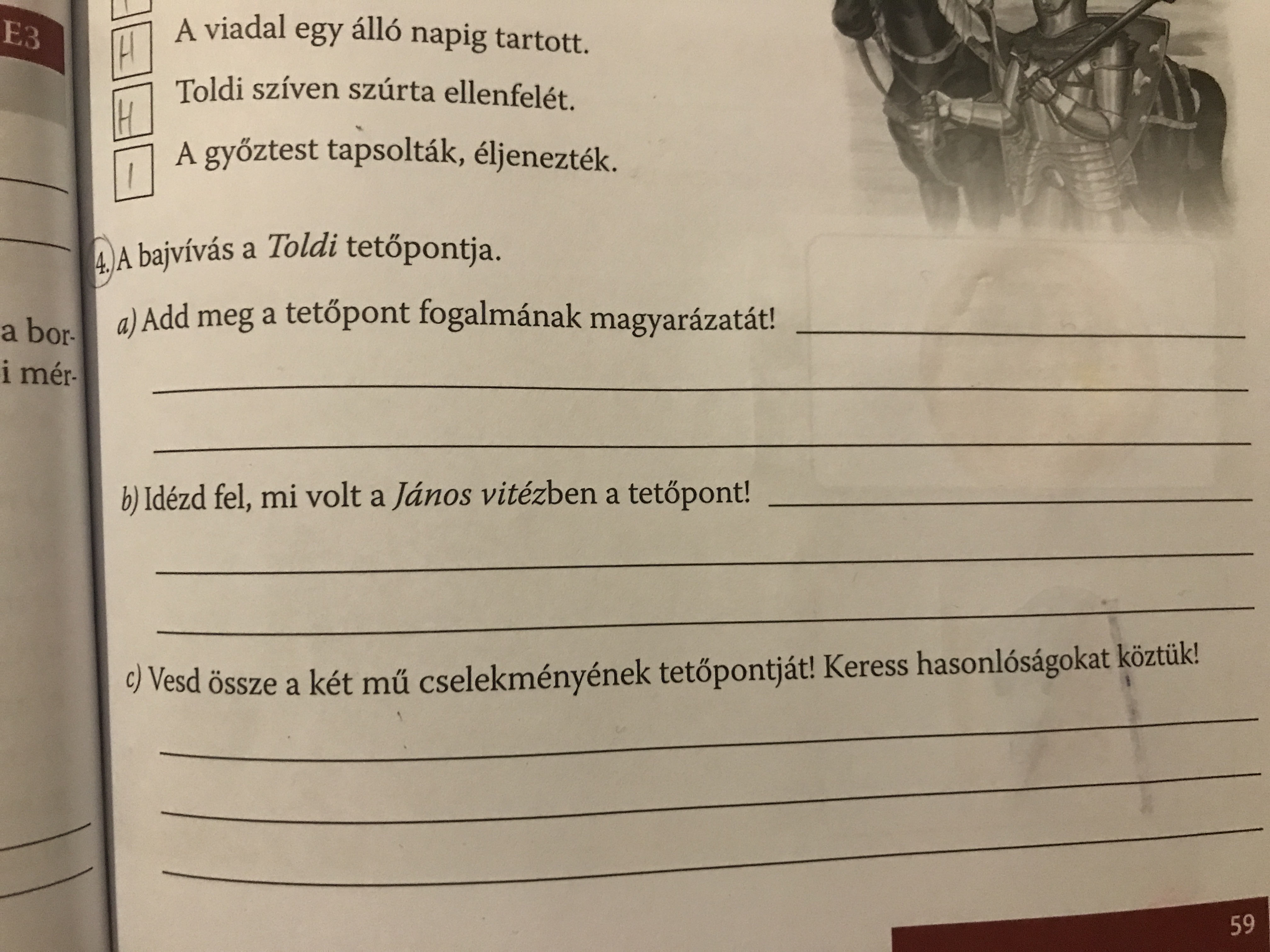 E3

a bor-
i mér-

H A viadal egy álló napig tartott.

H Toldi szíven szúrta ellenfelét.

I A győztest tapsolták, éljenezték.

4. A bajvívás a Toldi tetőpontja.

a) Add meg a tetőpont fogalmának magyarázatát! ____

____

____

b) Idézd fel, mi volt a János vitézben a tetőpont! ____

____

____

c) Vesd össze a két mű cselekményének tetőpontját! Keress hasonlóságokat köztük!

____

____

____

59